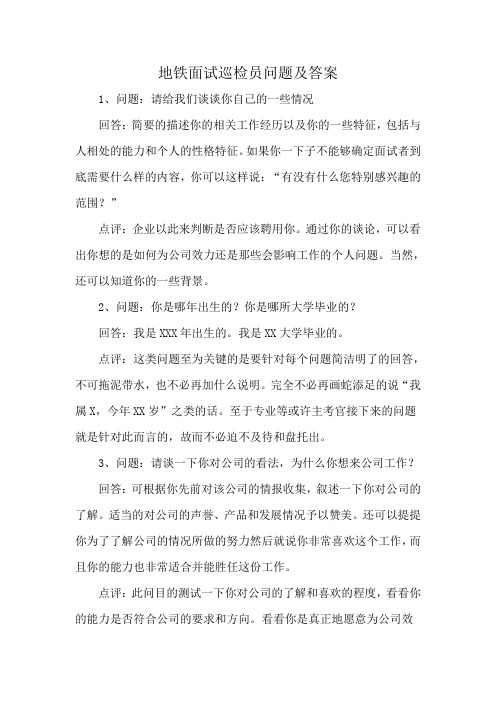 地铁面试巡检员问题及答案

1、问题：请给我们谈谈你自己的一些情况

回答：简要的描述你的相关工作经历以及你的一些特征，包括与人相处的能力和个人的性格特征。如果你一下子不能够确定面试者到底需要什么样的内容，你可以这样说：“有没有什么您特别感兴趣的范围？”

点评：企业以此来判断是否应该聘用你。通过你的谈论，可以看出你想的是如何为公司效力还是那些会影响工作的个人问题。当然，还可以知道你的一些背景。

2、问题：你是哪年出生的？你是哪所大学毕业的？

回答：我是XXX年出生的。我是XX大学毕业的。

点评：这类问题至为关键的是要针对每个问题简洁明了的回答，不可拖泥带水，也不必再加什么说明。完全不必再画蛇添足的说“我属X，今年XX岁”之类的话。至于专业等或许主考官接下来的问题就是针对此而言的，故而不必迫不及待和盘托出。

3、问题：请谈一下你对公司的看法，为什么你想来公司工作？

回答：可根据你先前对该公司的情报收集，叙述一下你对公司的了解。适当的对公司的声誉、产品和发展情况予以赞美。还可以提提你为了了解公司的情况所做的努力然后就说你非常喜欢这个工作，而且你的能力也非常适合并能胜任这份工作。

点评：此问目的测试一下你对公司的了解和喜欢的程度，看看你的能力是否符合公司的要求和方向。看看你是真正地愿意为公司效